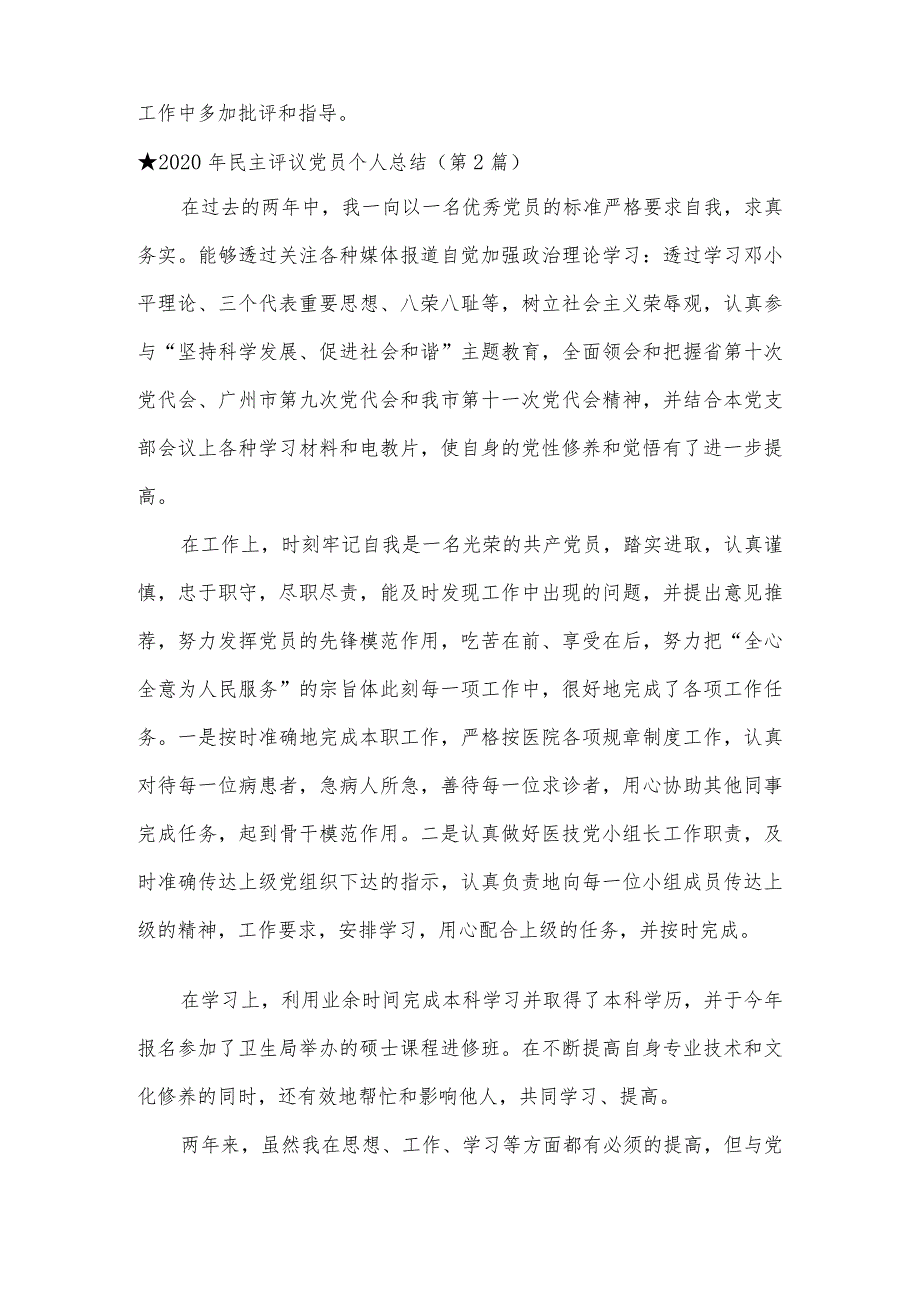 工作中多加批评和指导。

★2020年民主评议党员个人总结（第2篇）

在过去的两年中，我一向以一名优秀党员的标准严格要求自我，求真务实。能够透过关注各种媒体报道自觉加强政治理论学习：透过学习邓小平理论、三个代表重要思想、八荣八耻等，树立社会主义荣辱观，认真参与“坚持科学发展、促进社会和谐”主题教育，全面领会和把握省第十次党代会、广州市第九次党代会和我市第十一次党代会精神，并结合本党支部会议上各种学习材料和电教片，使自身的党性修养和觉悟有了进一步提高。

在工作上，时刻牢记自我是一名光荣的共产党员，踏实进取，认真谨慎，忠于职守，尽职尽责，能及时发现工作中出现的问题，并提出意见推荐，努力发挥党员的先锋模范作用，吃苦在前、享受在后，努力把“全心全意为人民服务”的宗旨体此刻每一项工作中，很好地完成了各项工作任务。一是按时准确地完成本职工作，严格按医院各项规章制度工作，认真对待每一位病患者，急病人所急，善待每一位求诊者，用心协助其他同事完成任务，起到骨干模范作用。二是认真做好医技党小组长工作职责，及时准确传达上级党组织下达的指示，认真负责地向每一位小组成员传达上级的精神，工作要求，安排学习，用心配合上级的任务，并按时完成。

在学习上，利用业余时间完成本科学习并取得了本科学历，并于今年报名参加了卫生局举办的硕士课程进修班。在不断提高自身专业技术和文化修养的同时，还有效地帮忙和影响他人，共同学习、提高。

两年来，虽然我在思想、工作、学习等方面都有必须的提高，但与党